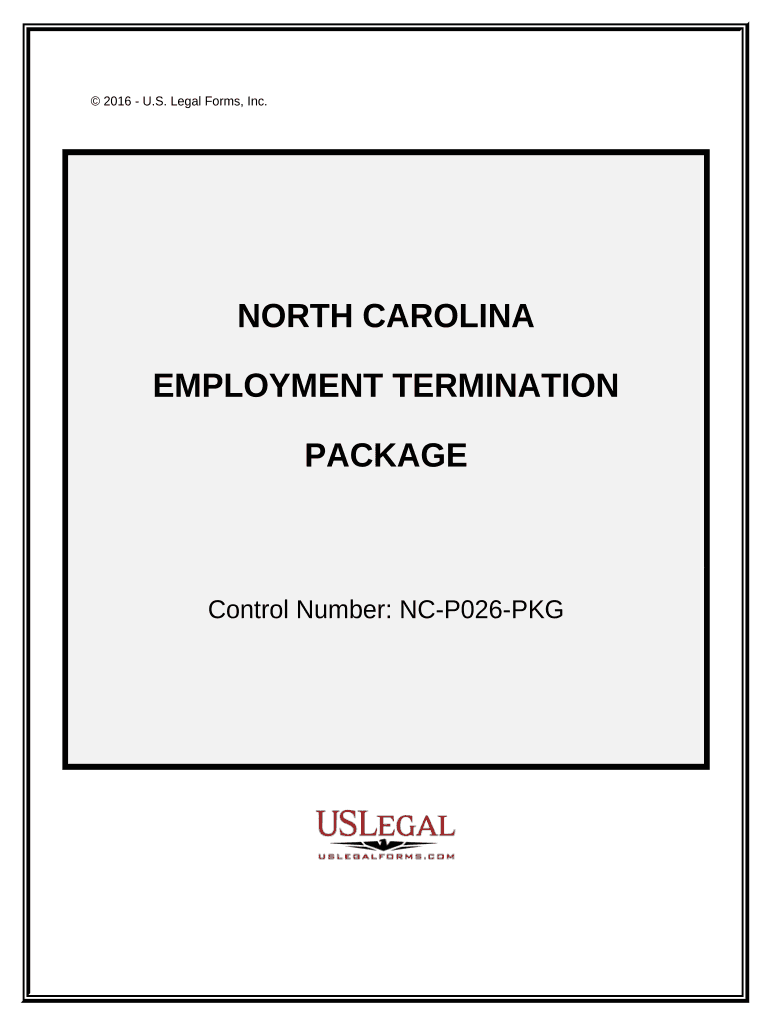 © 2016 - U.S. Legal Forms, Inc.

NORTH CAROLINA

EMPLOYMENT TERMINATION

PACKAGE

Control Number: NC-P026-PKG

USLEGAL

USLEGALFORMS.COM